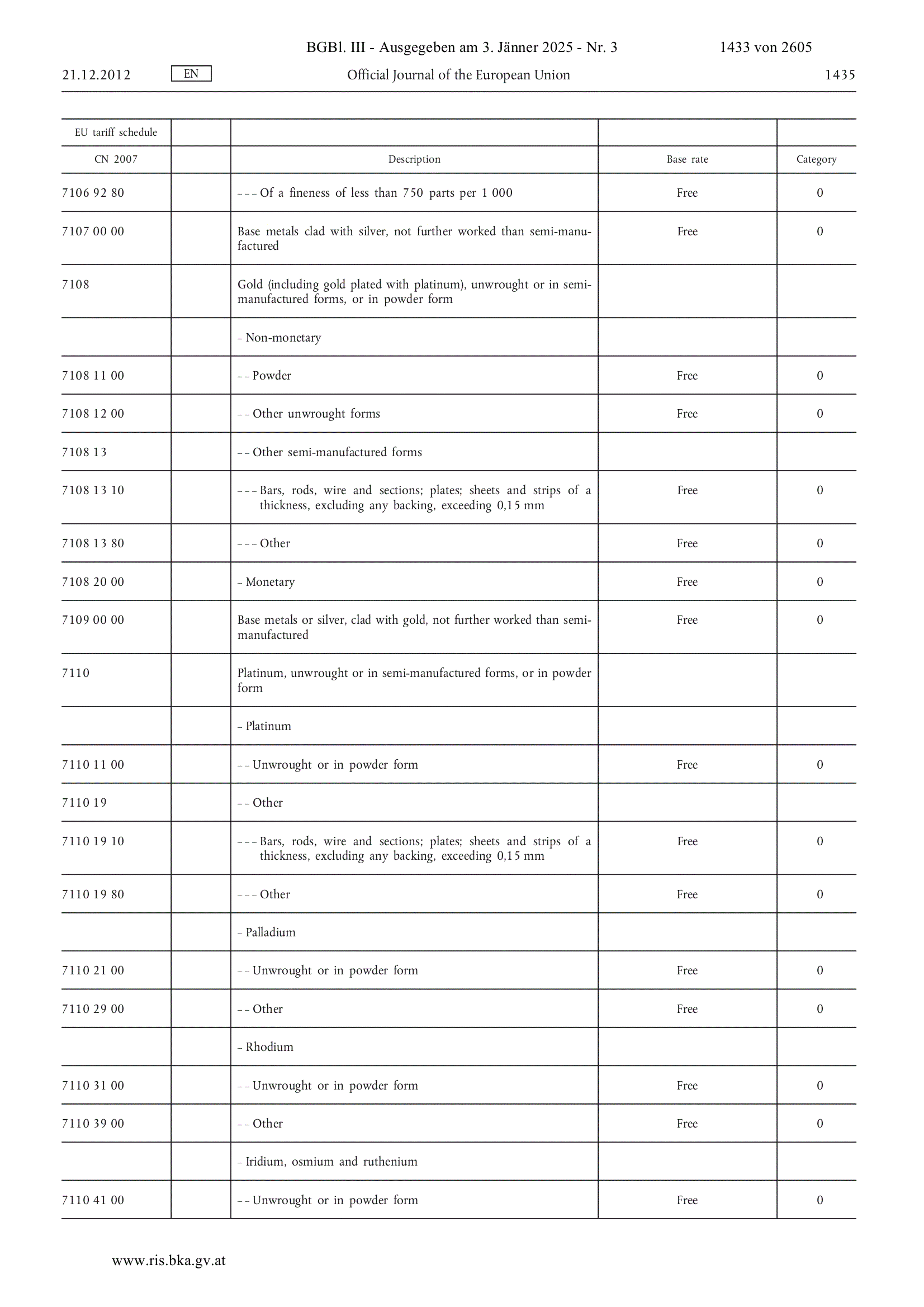 BGBl. III - Ausgegeben am 3. Jänner 2025 - Nr. 3 1433 von 2605

21.12.2012 EN Official Journal of the European Union 1435

| EU tariff schedule | | | | |
|---|---|---|---|---|
| CN 2007 | | Description | Base rate | Category |
| 7106 92 80 | | – – – Of a fineness of less than 750 parts per 1 000 | Free | 0 |
| 7107 00 00 | | Base metals clad with silver, not further worked than semi-manufactured | Free | 0 |
| 7108 | | Gold (including gold plated with platinum), unwrought or in semi-manufactured forms, or in powder form | | |
| | | – Non-monetary | | |
| 7108 11 00 | | – – Powder | Free | 0 |
| 7108 12 00 | | – – Other unwrought forms | Free | 0 |
| 7108 13 | | – – Other semi-manufactured forms | | |
| 7108 13 10 | | – – – Bars, rods, wire and sections; plates; sheets and strips of a thickness, excluding any backing, exceeding 0,15 mm | Free | 0 |
| 7108 13 80 | | – – – Other | Free | 0 |
| 7108 20 00 | | – Monetary | Free | 0 |
| 7109 00 00 | | Base metals or silver, clad with gold, not further worked than semi-manufactured | Free | 0 |
| 7110 | | Platinum, unwrought or in semi-manufactured forms, or in powder form | | |
| | | – Platinum | | |
| 7110 11 00 | | – – Unwrought or in powder form | Free | 0 |
| 7110 19 | | – – Other | | |
| 7110 19 10 | | – – – Bars, rods, wire and sections; plates; sheets and strips of a thickness, excluding any backing, exceeding 0,15 mm | Free | 0 |
| 7110 19 80 | | – – – Other | Free | 0 |
| | | – Palladium | | |
| 7110 21 00 | | – – Unwrought or in powder form | Free | 0 |
| 7110 29 00 | | – – Other | Free | 0 |
| | | – Rhodium | | |
| 7110 31 00 | | – – Unwrought or in powder form | Free | 0 |
| 7110 39 00 | | – – Other | Free | 0 |
| | | – Iridium, osmium and ruthenium | | |
| 7110 41 00 | | – – Unwrought or in powder form | Free | 0 |

www.ris.bka.gv.at